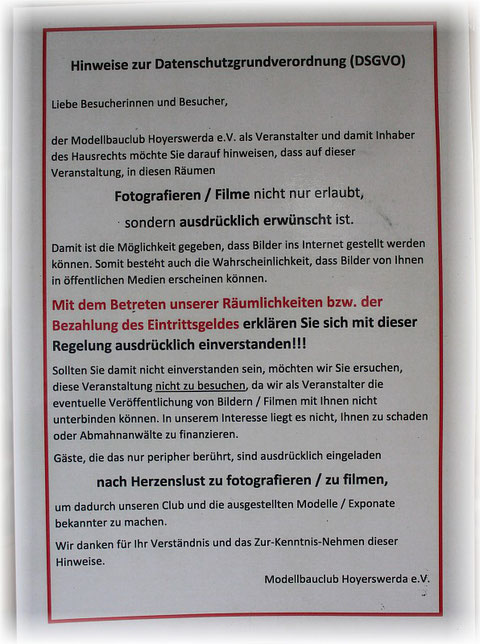 Hinweise zur Datenschutzgrundverordnung (DSGVO)

Liebe Besucherinnen und Besucher,

der Modellbauclub Hoyerswerda e.V. als Veranstalter und damit Inhaber des Hausrechts möchte Sie darauf hinweisen, dass auf dieser Veranstaltung, in diesen Räumen

Fotografieren / Filme nicht nur erlaubt,

sondern ausdrücklich erwünscht ist.

Damit ist die Möglichkeit gegeben, dass Bilder ins Internet gestellt werden können. Somit besteht auch die Wahrscheinlichkeit, dass Bilder von Ihnen in öffentlichen Medien erscheinen können.

Mit dem Betreten unserer Räumlichkeiten bzw. der Bezahlung des Eintrittsgeldes erklären Sie sich mit dieser Regelung ausdrücklich einverstanden!!!

Sollten Sie damit nicht einverstanden sein, möchten wir Sie ersuchen, diese Veranstaltung nicht zu besuchen, da wir als Veranstalter die eventuelle Veröffentlichung von Bildern / Filmen mit Ihnen nicht unterbinden können. In unserem Interesse liegt es nicht, Ihnen zu schaden oder Abmahnanwälte zu finanzieren.

Gäste, die das nur peripher berührt, sind ausdrücklich eingeladen

nach Herzenslust zu fotografieren / zu filmen,

um dadurch unseren Club und die ausgestellten Modelle / Exponate bekannter zu machen.

Wir danken für Ihr Verständnis und das Zur-Kenntnis-Nehmen dieser Hinweise.

Modellbauclub Hoyerswerda e.V.